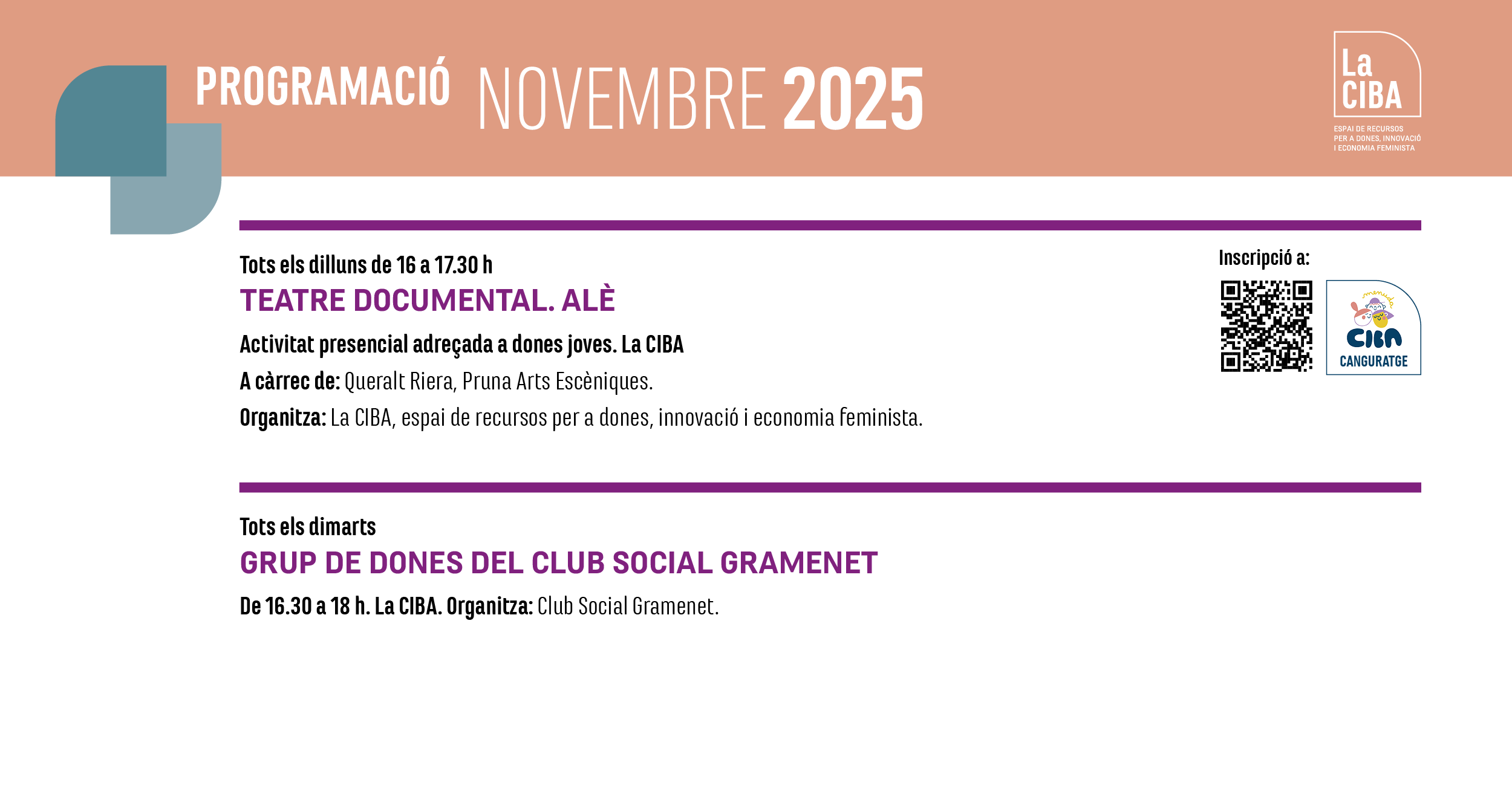 PROGRAMACIÓ NOVEMBRE 2025

La
CIBA
ESPAI DE RECURSOS
PER A DONES, INNOVACIÓ
I ECONOMIA FEMINISTA

Tots els dilluns de 16 a 17.30 h

TEATRE DOCUMENTAL. ALÈ

Activitat presencial adreçada a dones joves. La CIBA

A càrrec de: Queralt Riera, Pruna Arts Escèniques.

Organitza: La CIBA, espai de recursos per a dones, innovació i economia feminista.

Inscripció a:

CIBA
CANGURATGE

Tots els dimarts

GRUP DE DONES DEL CLUB SOCIAL GRAMENET

De 16.30 a 18 h. La CIBA. Organitza: Club Social Gramenet.